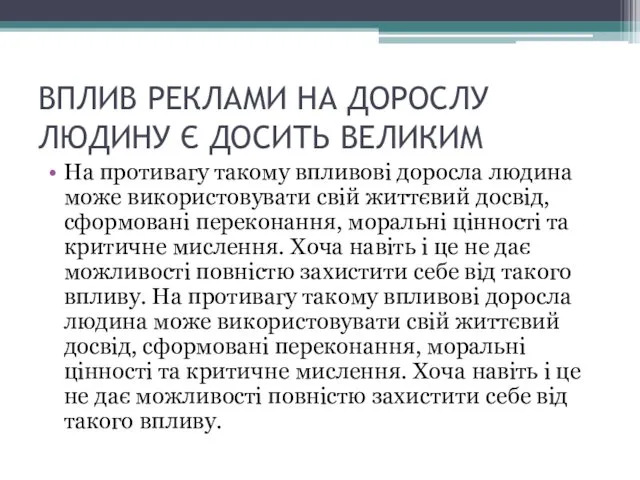 ВПЛИВ РЕКЛАМИ НА ДОРОСЛУ ЛЮДИНУ Є ДОСИТЬ ВЕЛИКИМ

• На противагу такому впливові доросла людина може використовувати свій життєвий досвід, сформовані переконання, моральні цінності та критичне мислення. Хоча навіть і це не дає можливості повністю захистити себе від такого впливу. На противагу такому впливові доросла людина може використовувати свій життєвий досвід, сформовані переконання, моральні цінності та критичне мислення. Хоча навіть і це не дає можливості повністю захистити себе від такого впливу.